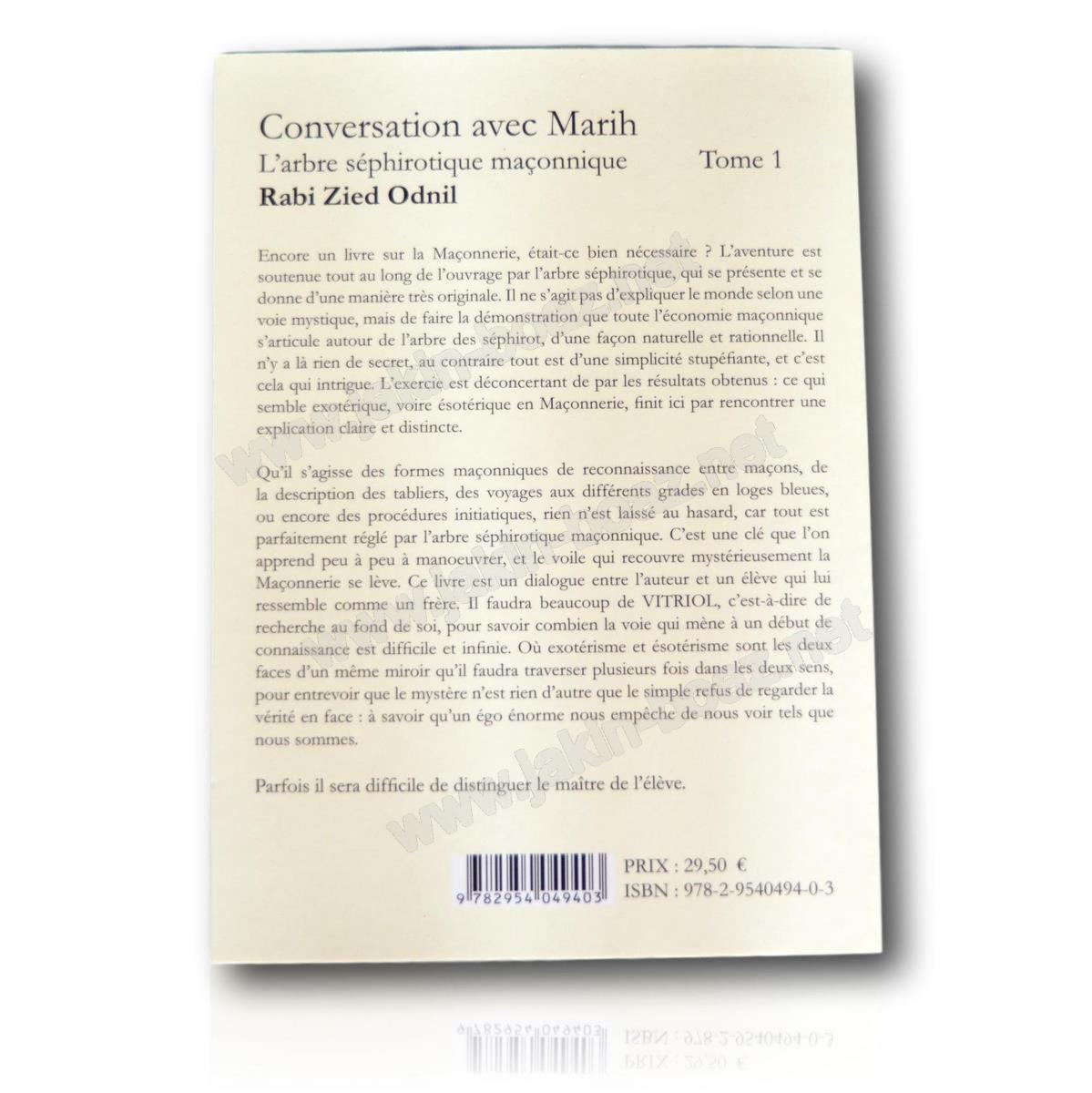 Conversation avec Marih
L'arbre séphirotique maçonnique Tome 1
Rabi Zied Odnil

Encore un livre sur la Maçonnerie, était-ce bien nécessaire ? L'aventure est soutenue tout au long de l'ouvrage par l'arbre séphirotique, qui se présente et se donne d'une manière très originale. Il ne s'agit pas d'expliquer le monde selon une voie mystique, mais de faire la démonstration que toute l'économie maçonnique s'articule autour de l'arbre des séphirot, d'une façon naturelle et rationnelle. Il n'y a là rien de secret, au contraire tout est d'une simplicité stupéfiante, et c'est cela qui intrigue. L'exercie est déconcertant de par les résultats obtenus : ce qui semble exotérique, voire ésotérique en Maçonnerie, finit ici par rencontrer une explication claire et distincte.

Qu'il s'agisse des formes maçonniques de reconnaissance entre maçons, de la description des tabliers, des voyages aux différents grades en loges bleues, ou encore des procédures initiatiques, rien n'est laissé au hasard, car tout est parfaitement réglé par l'arbre séphirotique maçonnique. C'est une clé que l'on apprend peu à peu à manoeuvrer, et le voile qui recouvre mystérieusement la Maçonnerie se lève. Ce livre est un dialogue entre l'auteur et un élève qui lui ressemble comme un frère. Il faudra beaucoup de VITRIOL, c'est-à-dire de recherche au fond de soi, pour savoir combien la voie qui mène à un début de connaissance est difficile et infinie. Où exotérisme et ésotérisme sont les deux faces d'un même miroir qu'il faudra traverser plusieurs fois dans les deux sens, pour entrevoir que le mystère n'est rien d'autre que le simple refus de regarder la vérité en face : à savoir qu'un égo énorme nous empêche de nous voir tels que nous sommes.

Parfois il sera difficile de distinguer le maître de l'élève.

9 782954 049403
PRIX : 29,50 €
ISBN : 978-2-9540494-0-3

www.jakin-boaz.net